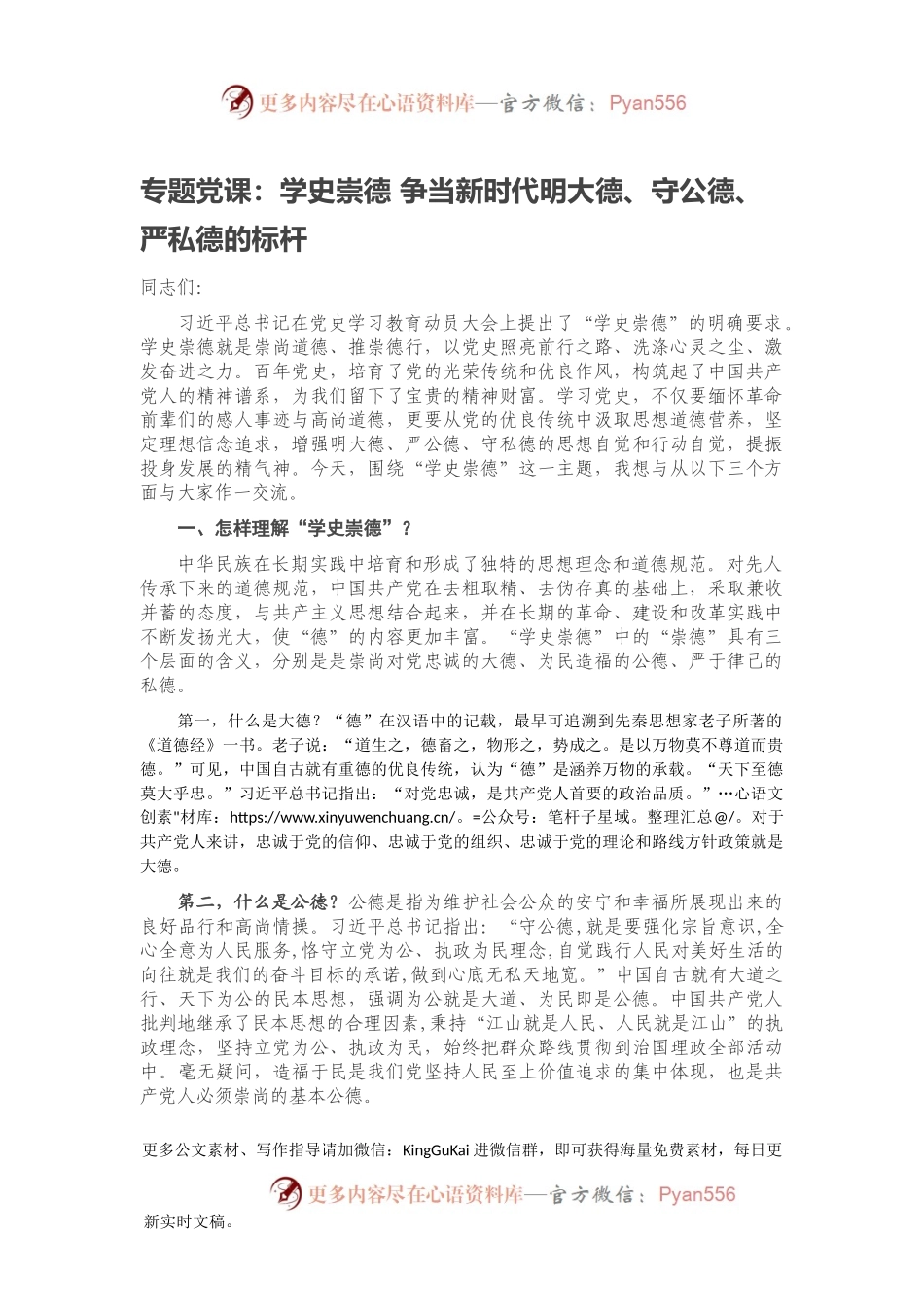 更多内容尽在心语资料库—官方微信：Pyan556

专题党课：学史崇德 争当新时代明大德、守公德、严私德的标杆

同志们:

习近平总书记在党史学习教育动员大会上提出了“学史崇德”的明确要求。学史崇德就是崇尚道德、推崇德行，以党史照亮前行之路、洗涤心灵之尘、激发奋进之力。百年党史，培育了党的光荣传统和优良作风，构筑起了中国共产党人的精神谱系，为我们留下了宝贵的精神财富。学习党史，不仅要缅怀革命前辈们的感人事迹与高尚道德，更要从党的优良传统中汲取思想道德营养，坚定理想信念追求，增强明大德、严公德、守私德的思想自觉和行动自觉，提振投身发展的精气神。今天，围绕“学史崇德”这一主题，我想与从以下三个方面与大家作一交流。

一、怎样理解“学史崇德”？

中华民族在长期实践中培育和形成了独特的思想理念和道德规范。对先人传承下来的道德规范，中国共产党在去粗取精、去伪存真的基础上，采取兼收并蓄的态度，与共产主义思想结合起来，并在长期的革命、建设和改革实践中不断发扬光大，使“德”的内容更加丰富。“学史崇德”中的“崇德”具有三个层面的含义，分别是是崇尚对党忠诚的大德、为民造福的公德、严于律己的私德。

第一，什么是大德？“德”在汉语中的记载，最早可追溯到先秦思想家老子所著的《道德经》一书。老子说：“道生之，德畜之，物形之，势成之。是以万物莫不尊道而贵德。”可见，中国自古就有重德的优良传统，认为“德”是涵养万物的承载。“天下至德莫大乎忠。”习近平总书记指出：“对党忠诚，是共产党人首要的政治品质。”…心语文创素"材库：https://www.xinyuwenchuang.cn/。=公众号：笔杆子星域。整理汇总@/。对于共产党人来讲，忠诚于党的信仰、忠诚于党的组织、忠诚于党的理论和路线方针政策就是大德。

第二，什么是公德？公德是指为维护社会公众的安宁和幸福所展现出来的良好品行和高尚情操。习近平总书记指出：“守公德，就是要强化宗旨意识，全心全意为人民服务，恪守立党为公、执政为民理念，自觉践行人民对美好生活的向往就是我们的奋斗目标的承诺，做到心底无私天地宽。”中国自古就有大道之行、天下为公的民本思想，强调为公就是大道、为民即是公德。中国共产党人批判地继承了民本思想的合理因素，秉持“江山就是人民、人民就是江山”的执政理念，坚持立党为公、执政为民，始终把群众路线贯彻到治国理政全部活动中。毫无疑问，造福于民是我们党坚持人民至上价值追求的集中体现，也是共产党人必须崇尚的基本公德。

更多公文素材、写作指导请加微信：KingGuKai 进微信群，即可获得海量免费素材，每日更

更多内容尽在心语资料库—官方微信：Pyan556

新实时文稿。